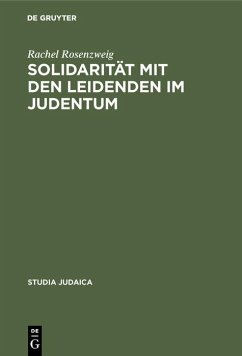 DE GRUYTER

Rachel Rosenzweig

SOLIDARITÄT MIT DEN LEIDENDEN IM JUDENTUM

STUDIA JUDAICA

DE G